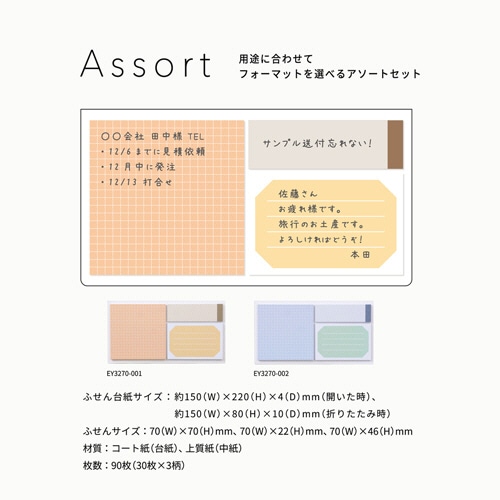 Assort

用途に合わせて
フォーマットを選べるアソートセット

○○会社 田中様 TEL
・12/6までに見積依頼
・12月中に発注
・12/13 打合せ

サンプル送付忘れない!

佐藤さん
お疲れ様です。
旅行のお土産です。
よろしければどうぞ!
本田

EY3270-001

EY3270-002

ふせん台紙サイズ：約150(W)×220(H)×4(D)mm(開いた時)、
約150(W)×80(H)×10(D)mm(折りたたみ時)

ふせんサイズ：70(W)×70(H)mm、70(W)×22(H)mm、70(W)×46(H)mm

材質：コート紙(台紙)、上質紙(中紙)

枚数：90枚(30枚×3柄)